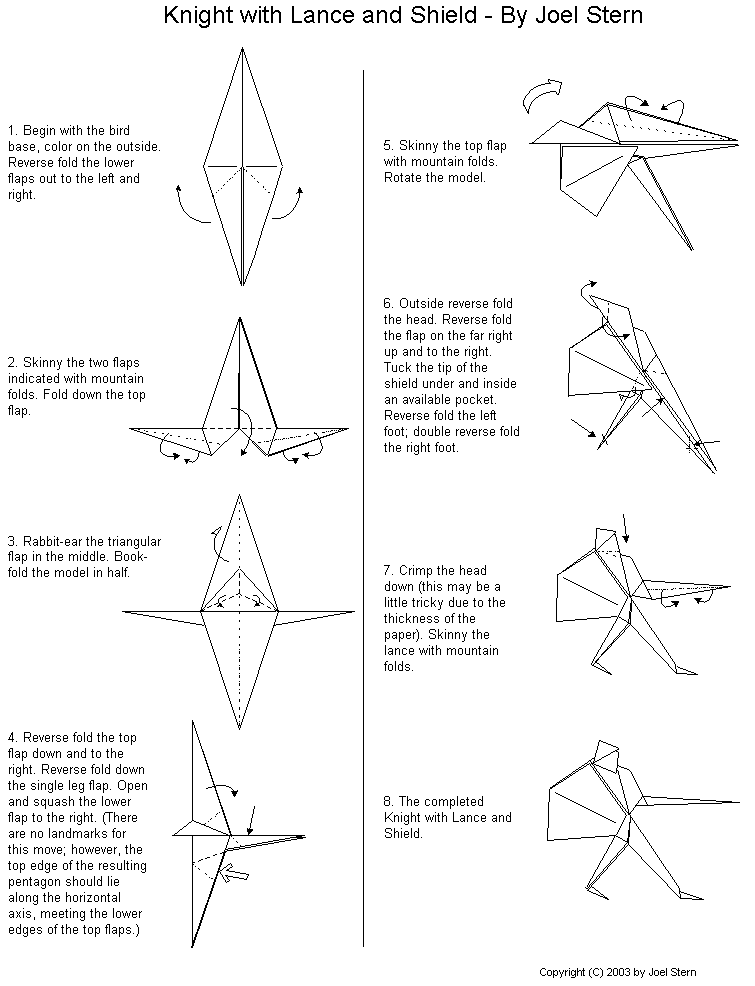 Knight with Lance and Shield - By Joel Stern

1. Begin with the bird base, color on the outside. Reverse fold the lower flaps out to the left and right.

2. Skinny the two flaps indicated with mountain folds. Fold down the top flap.

3. Rabbit-ear the triangular flap in the middle. Book-fold the model in half.

4. Reverse fold the top flap down and to the right. Reverse fold down the single leg flap. Open and squash the lower flap to the right. (There are no landmarks for this move; however, the top edge of the resulting pentagon should lie along the horizontal axis, meeting the lower edges of the top flaps.)

5. Skinny the top flap with mountain folds. Rotate the model.

6. Outside reverse fold the head. Reverse fold the flap on the far right up and to the right. Tuck the tip of the shield under and inside an available pocket. Reverse fold the left foot; double reverse fold the right foot.

7. Crimp the head down (this may be a little tricky due to the thickness of the paper). Skinny the lance with mountain folds.

8. The completed Knight with Lance and Shield.

Copyright (C) 2003 by Joel Stern